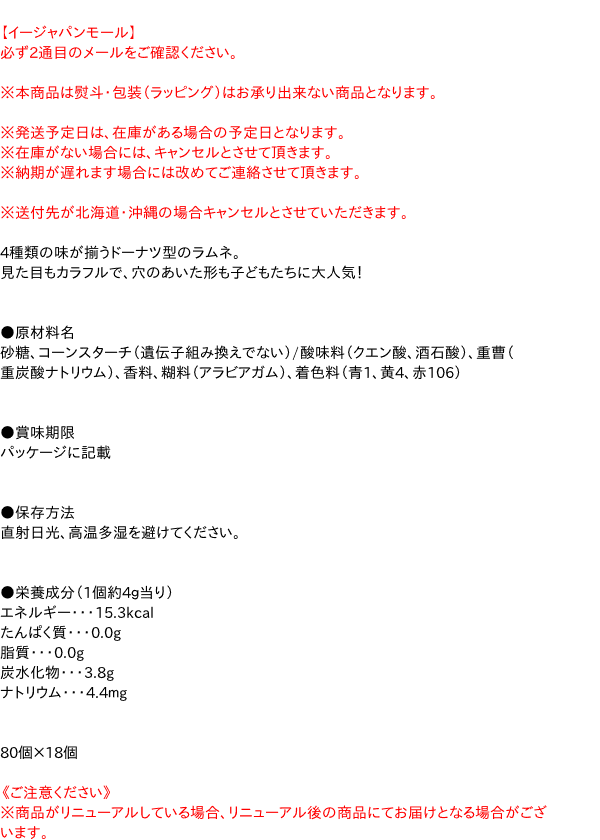 【イージャパンモール】
必ず2通目のメールをご確認ください。

※本商品は熨斗・包装(ラッピング)はお承り出来ない商品となります。

※発送予定日は、在庫がある場合の予定日となります。
※在庫がない場合には、キャンセルとさせて頂きます。
※納期が遅れます場合には改めてご連絡させて頂きます。

※送付先が北海道・沖縄の場合キャンセルとさせていただきます。

4種類の味が揃うドーナツ型のラムネ。
見た目もカラフルで、穴のあいた形も子どもたちに大人気!

●原材料名
砂糖、コーンスターチ(遺伝子組み換えでない)/酸味料(クエン酸、酒石酸)、重曹(重炭酸ナトリウム)、香料、糊料(アラビアガム)、着色料(青1、黄4、赤106)

●賞味期限
パッケージに記載

●保存方法
直射日光、高温多湿を避けてください。

●栄養成分(1個約4g当り)
エネルギー・・・15.3kcal
たんぱく質・・・0.0g
脂質・・・0.0g
炭水化物・・・3.8g
ナトリウム・・・4.4mg

80個×18個

《ご注意ください》
※商品がリニューアルしている場合、リニューアル後の商品にてお届けとなる場合がございます。